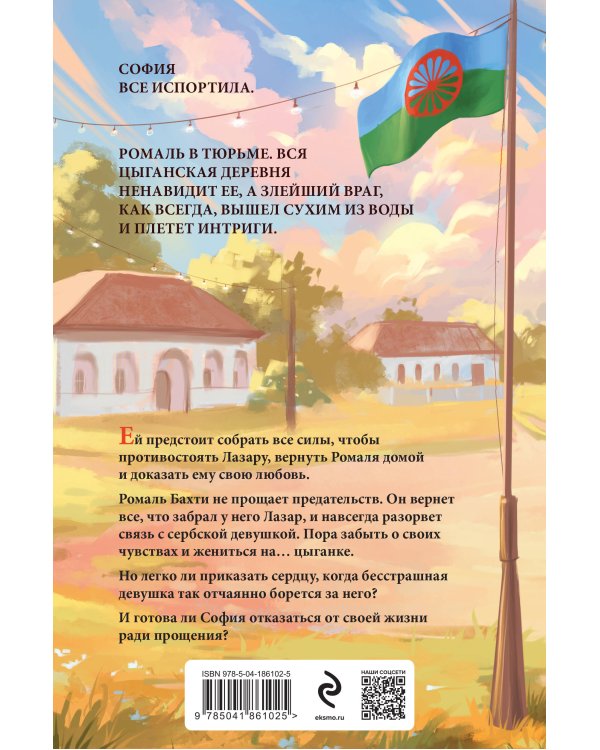 СОФИЯ
ВСЕ ИСПОРТИЛА.

РОМАЛЬ В ТЮРЬМЕ. ВСЯ ЦЫГАНСКАЯ ДЕРЕВНЯ НЕНАВИДИТ ЕЕ, А ЗЛЕЙШИЙ ВРАГ, КАК ВСЕГДА, ВЫШЕЛ СУХИМ ИЗ ВОДЫ И ПЛЕТЕТ ИНТРИГИ.

Ей предстоит собрать все силы, чтобы противостоять Лазару, вернуть Ромаля домой и доказать ему свою любовь.

Ромаль Бахти не прощает предательств. Он вернет все, что забрал у него Лазар, и навсегда разорвет связь с сербской девушкой. Пора забыть о своих чувствах и жениться на… цыганке.

Но легко ли приказать сердцу, когда бесстрашная девушка так отчаянно борется за него?

И готова ли София отказаться от своей жизни ради прощения?

ISBN 978-5-04-186102-5

9 785041 861025 >

eksmo.ru

НАШИ СОЦСЕТИ